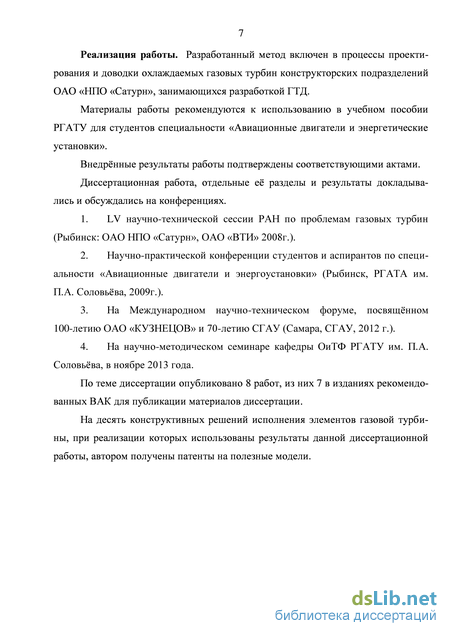 7

Реализация работы. Разработанный метод включен в процессы проектирования и доводки охлаждаемых газовых турбин конструкторских подразделений ОАО «НПО «Сатурн», занимающихся разработкой ГТД.

Материалы работы рекомендуются к использованию в учебном пособии РГАТУ для студентов специальности «Авиационные двигатели и энергетические установки».

Внедрённые результаты работы подтверждены соответствующими актами.

Диссертационная работа, отдельные её разделы и результаты докладывались и обсуждались на конференциях.

1. LV научно-технической сессии РАН по проблемам газовых турбин (Рыбинск: ОАО НПО «Сатурн», ОАО «ВТИ» 2008г.).

2. Научно-практической конференции студентов и аспирантов по специальности «Авиационные двигатели и энергоустановки» (Рыбинск, РГАТА им. П.А. Соловьёва, 2009г.).

3. На Международном научно-техническом форуме, посвящённом 100-летию ОАО «КУЗНЕЦОВ» и 70-летию СГАУ (Самара, СГАУ, 2012 г.).

4. На научно-методическом семинаре кафедры ОиТФ РГАТУ им. П.А. Соловьёва, в ноябре 2013 года.

По теме диссертации опубликовано 8 работ, из них 7 в изданиях рекомендованных ВАК для публикации материалов диссертации.

На десять конструктивных решений исполнения элементов газовой турбины, при реализации которых использованы результаты данной диссертационной работы, автором получены патенты на полезные модели.

dsLib.net
библиотека диссертаций